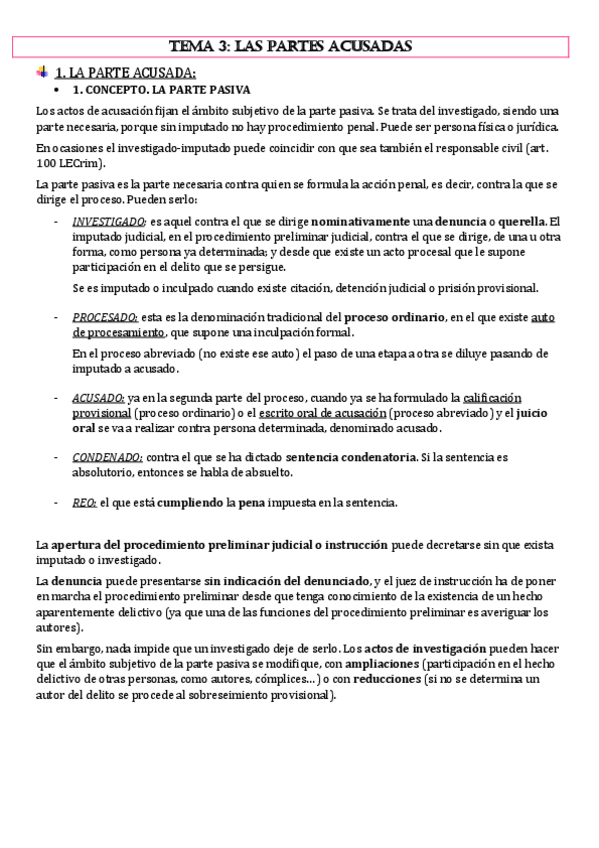 TEMA 3: LAS PARTES ACUSADAS

1. LA PARTE ACUSADA:

• 1. CONCEPTO. LA PARTE PASIVA

Los actos de acusación fijan el ámbito subjetivo de la parte pasiva. Se trata del investigado, siendo una parte necesaria, porque sin imputado no hay procedimiento penal. Puede ser persona física o jurídica.

En ocasiones el investigado-imputado puede coincidir con que sea también el responsable civil (art. 100 LECrim).

La parte pasiva es la parte necesaria contra quien se formula la acción penal, es decir, contra la que se dirige el proceso. Pueden serlo:

- INVESTIGADO: es aquel contra el que se dirige nominativamente una denuncia o querella. El imputado judicial, en el procedimiento preliminar judicial, contra el que se dirige, de una u otra forma, como persona ya determinada; y desde que existe un acto procesal que le supone participación en el delito que se persigue.

Se es imputado o inculpado cuando existe citación, detención judicial o prisión provisional.

- PROCESADO: esta es la denominación tradicional del proceso ordinario, en el que existe auto de procesamiento, que supone una inculpación formal.

En el proceso abreviado (no existe ese auto) el paso de una etapa a otra se diluye pasando de imputado a acusado.

- ACUSADO: ya en la segunda parte del proceso, cuando ya se ha formulado la calificación provisional (proceso ordinario) o el escrito oral de acusación (proceso abreviado) y el juicio oral se va a realizar contra persona determinada, denominado acusado.

- CONDENADO: contra el que se ha dictado sentencia condenatoria. Si la sentencia es absolutorio, entonces se habla de absuelto.

- REO: el que está cumpliendo la pena impuesta en la sentencia.

La apertura del procedimiento preliminar judicial o instrucción puede decretarse sin que exista imputado o investigado.

La denuncia puede presentarse sin indicación del denunciado, y el juez de instrucción ha de poner en marcha el procedimiento preliminar desde que tenga conocimiento de la existencia de un hecho aparentemente delictivo (ya que una de las funciones del procedimiento preliminar es averiguar los autores).

Sin embargo, nada impide que un investigado deje de serlo. Los actos de investigación pueden hacer que el ámbito subjetivo de la parte pasiva se modifique, con ampliaciones (participación en el hecho delictivo de otras personas, como autores, cómplices…) o con reducciones (si no se determina un autor del delito se procede al sobreseimiento provisional).